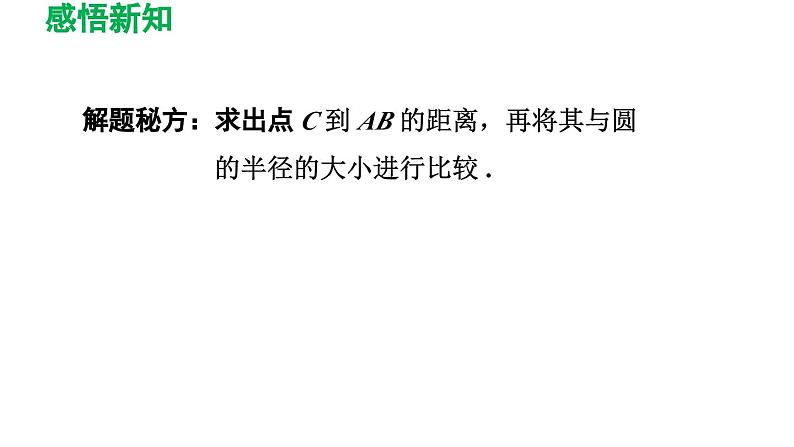 感悟新知

解题秘方：求出点 $C$ 到 $AB$ 的距离，再将其与圆的半径的大小进行比较 .